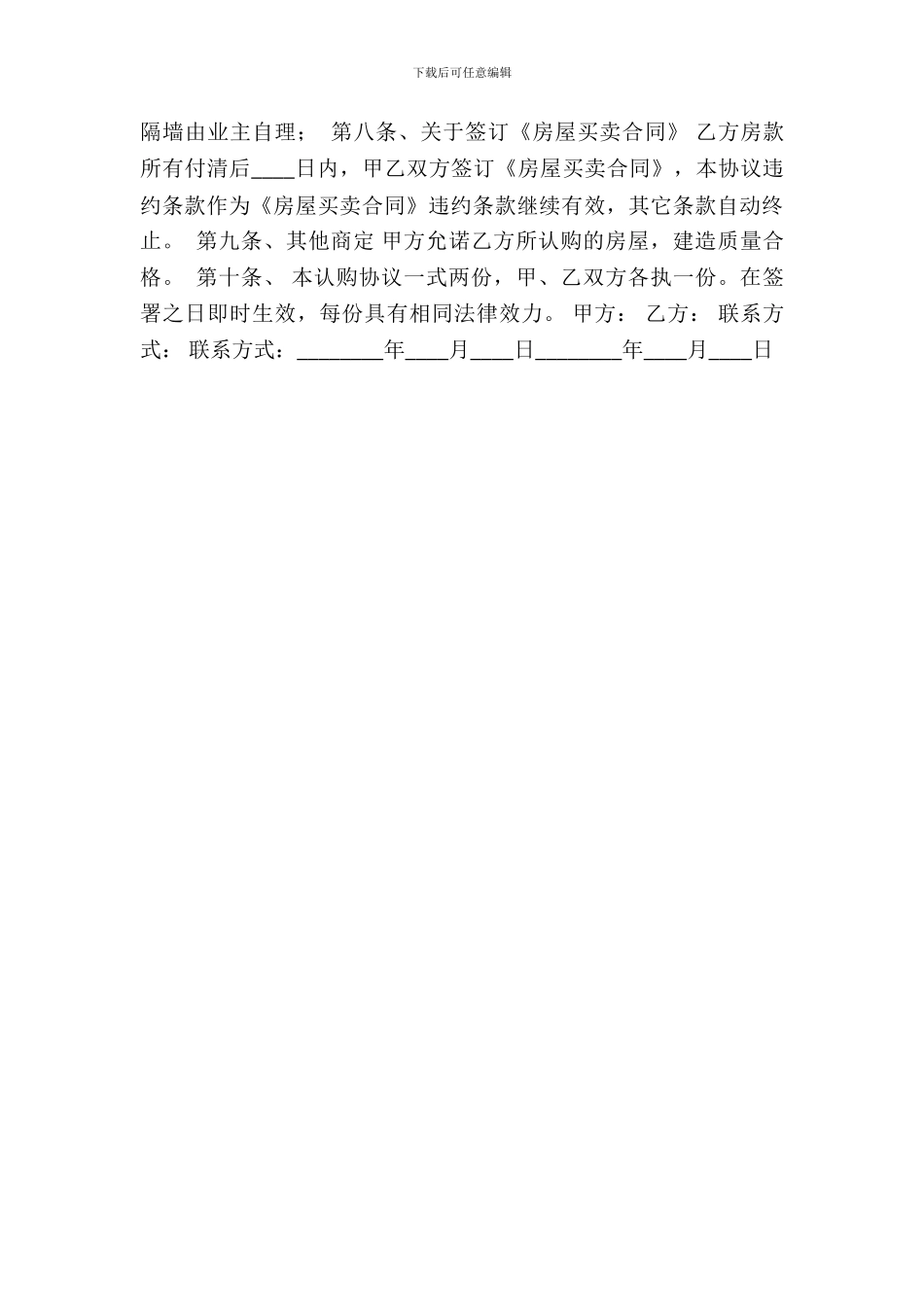 下载后可任意编辑

隔墙由业主自理； 第八条、关于签订《房屋买卖合同》 乙方房款所有付清后____日内，甲乙双方签订《房屋买卖合同》，本协议违约条款作为《房屋买卖合同》违约条款继续有效，其它条款自动终止。 第九条、其他商定 甲方允诺乙方所认购的房屋，建造质量合格。 第十条、 本认购协议一式两份，甲、乙双方各执一份。在签署之日即时生效，每份具有相同法律效力。 甲方： 乙方： 联系方式： 联系方式：________年____月____日________年____月____日